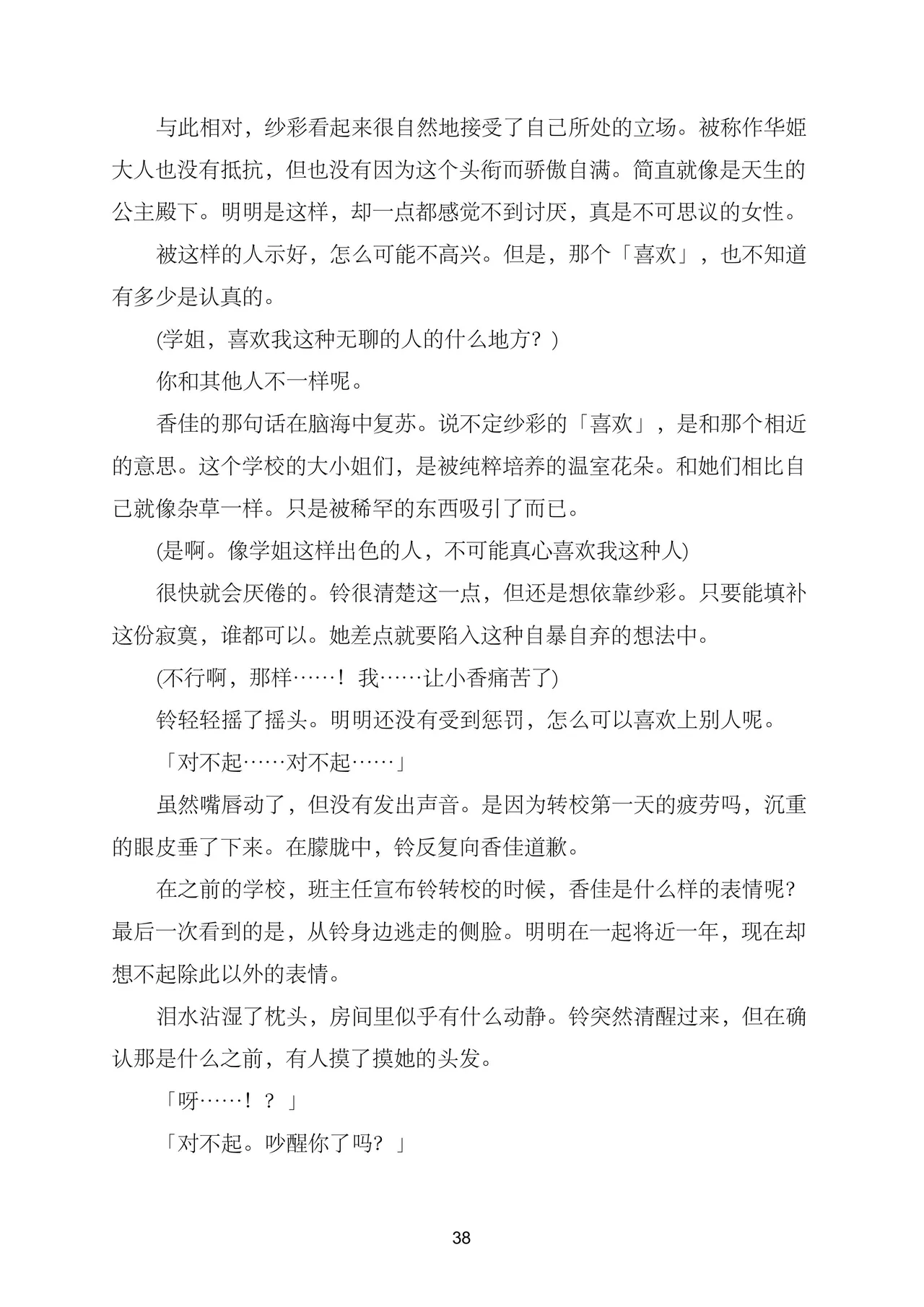 与此相对，纱彩看起来很自然地接受了自己所处的立场。被称作华姬大人也没有抵抗，但也没有因为这个头衔而骄傲自满。简直就像是天生的公主殿下。明明是这样，却一点都感觉不到讨厌，真是不可思议的女性。

被这样的人示好，怎么可能不高兴。但是，那个「喜欢」，也不知道有多少是认真的。

(学姐，喜欢我这种无聊的人的什么地方？)

你和其他人不一样呢。

香佳的那句话在脑海中复苏。说不定纱彩的「喜欢」，是和那个相近的意思。这个学校的大小姐们，是被纯粹培养的温室花朵。和她们相比自己就像杂草一样。只是被稀罕的东西吸引了而已。

(是啊。像学姐这样出色的人，不可能真心喜欢我这种人)

很快就会厌倦的。铃很清楚这一点，但还是想依靠纱彩。只要能填补这份寂寞，谁都可以。她差点就要陷入这种自暴自弃的想法中。

(不行啊，那样……！我……让小香痛苦了)

铃轻轻摇了摇头。明明还没有受到惩罚，怎么可以喜欢上别人呢。

「对不起……对不起……」

虽然嘴唇动了，但没有发出声音。是因为转校第一天的疲劳吗，沉重的眼皮垂了下来。在朦胧中，铃反复向香佳道歉。

在之前的学校，班主任宣布铃转校的时候，香佳是什么样的表情呢?最后一次看到的是，从铃身边逃走的侧脸。明明在一起将近一年，现在却想不起除此以外的表情。

泪水沾湿了枕头，房间里似乎有什么动静。铃突然清醒过来，但在确认那是什么之前，有人摸了摸她的头发。

「呀……！？」

「对不起。吵醒你了吗？」

38